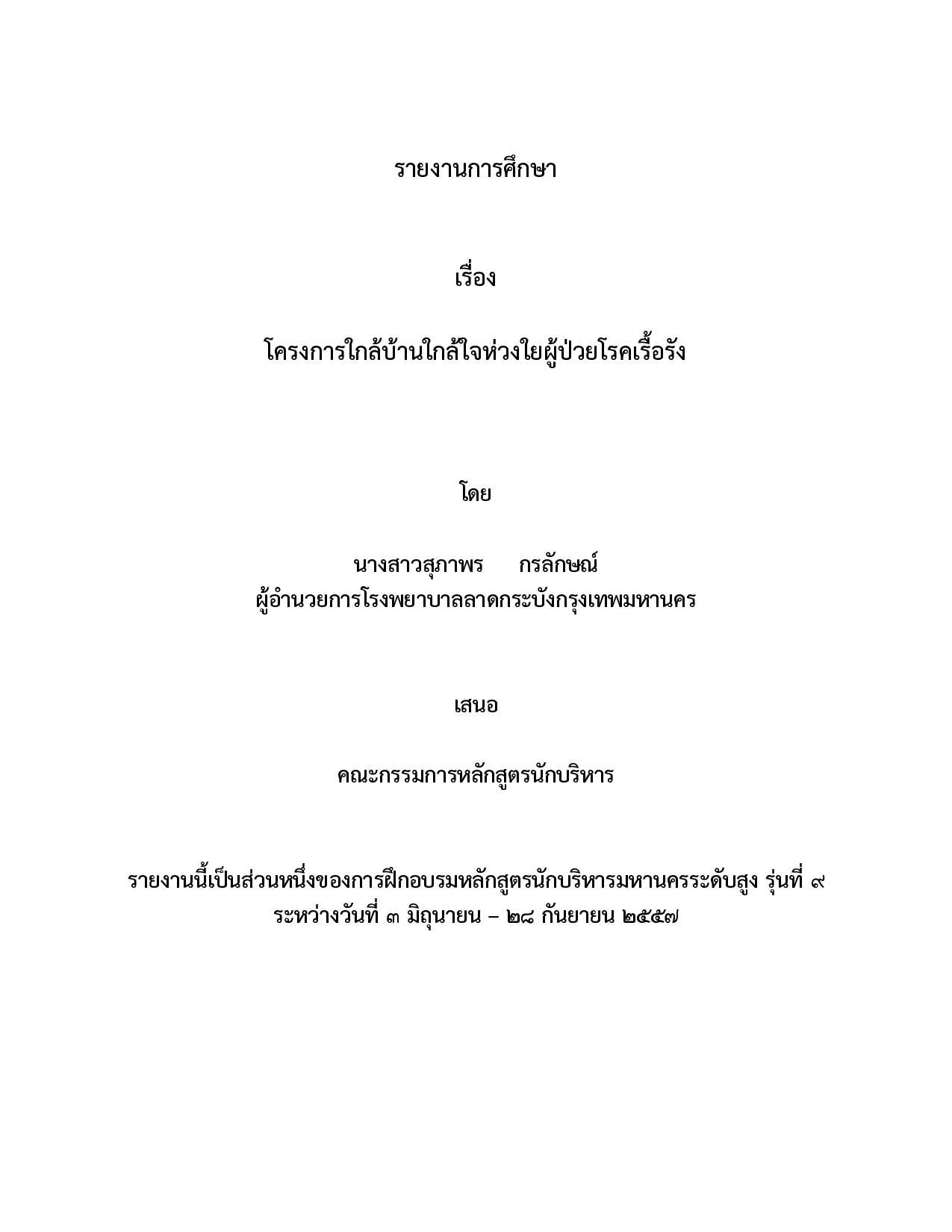 รายงานการศึกษา

เรื่อง

โครงการใกล้บ้านใกล้ใจห่วงใยผู้ป่วยโรคเรื้อรัง

โดย

นางสาวสุภาพร กรลักษณ์
ผู้อำนวยการโรงพยาบาลลาดกระบังกรุงเทพมหานคร

เสนอ

คณะกรรมการหลักสูตรนักบริหาร

รายงานนี้เป็นส่วนหนึ่งของการฝึกอบรมหลักสูตรนักบริหารมหานครระดับสูง รุ่นที่ ๙
ระหว่างวันที่ ๓ มิถุนายน – ๒๘ กันยายน ๒๕๕๗